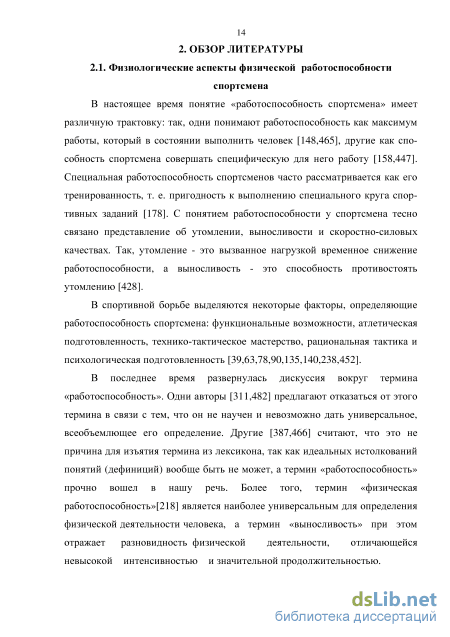 14

2. ОБЗОР ЛИТЕРАТУРЫ

2.1. Физиологические аспекты физической работоспособности спортсмена

В настоящее время понятие «работоспособность спортсмена» имеет различную трактовку: так, одни понимают работоспособность как максимум работы, который в состоянии выполнить человек [148,465], другие как способность спортсмена совершать специфическую для него работу [158,447]. Специальная работоспособность спортсменов часто рассматривается как его тренированность, т. е. пригодность к выполнению специального круга спортивных заданий [178]. С понятием работоспособности у спортсмена тесно связано представление об утомлении, выносливости и скоростно-силовых качествах. Так, утомление - это вызванное нагрузкой временное снижение работоспособности, а выносливость - это способность противостоять утомлению [428].

В спортивной борьбе выделяются некоторые факторы, определяющие работоспособность спортсмена: функциональные возможности, атлетическая подготовленность, технико-тактическое мастерство, рациональная тактика и психологическая подготовленность [39,63,78,90,135,140,238,452].

В последнее время развернулась дискуссия вокруг термина «работоспособность». Одни авторы [311,482] предлагают отказаться от этого термина в связи с тем, что он не научен и невозможно дать универсальное, всеобъемлющее его определение. Другие [387,466] считают, что это не причина для изъятия термина из лексикона, так как идеальных истолкований понятий (дефиниций) вообще быть не может, а термин «работоспособность» прочно вошел в нашу речь. Более того, термин «физическая работоспособность»[218] является наиболее универсальным для определения физической деятельности человека, а термин «выносливость» при этом отражает разновидность физической деятельности, отличающейся невысокой интенсивностью и значительной продолжительностью.

dsLib.net
библиотека диссертаций